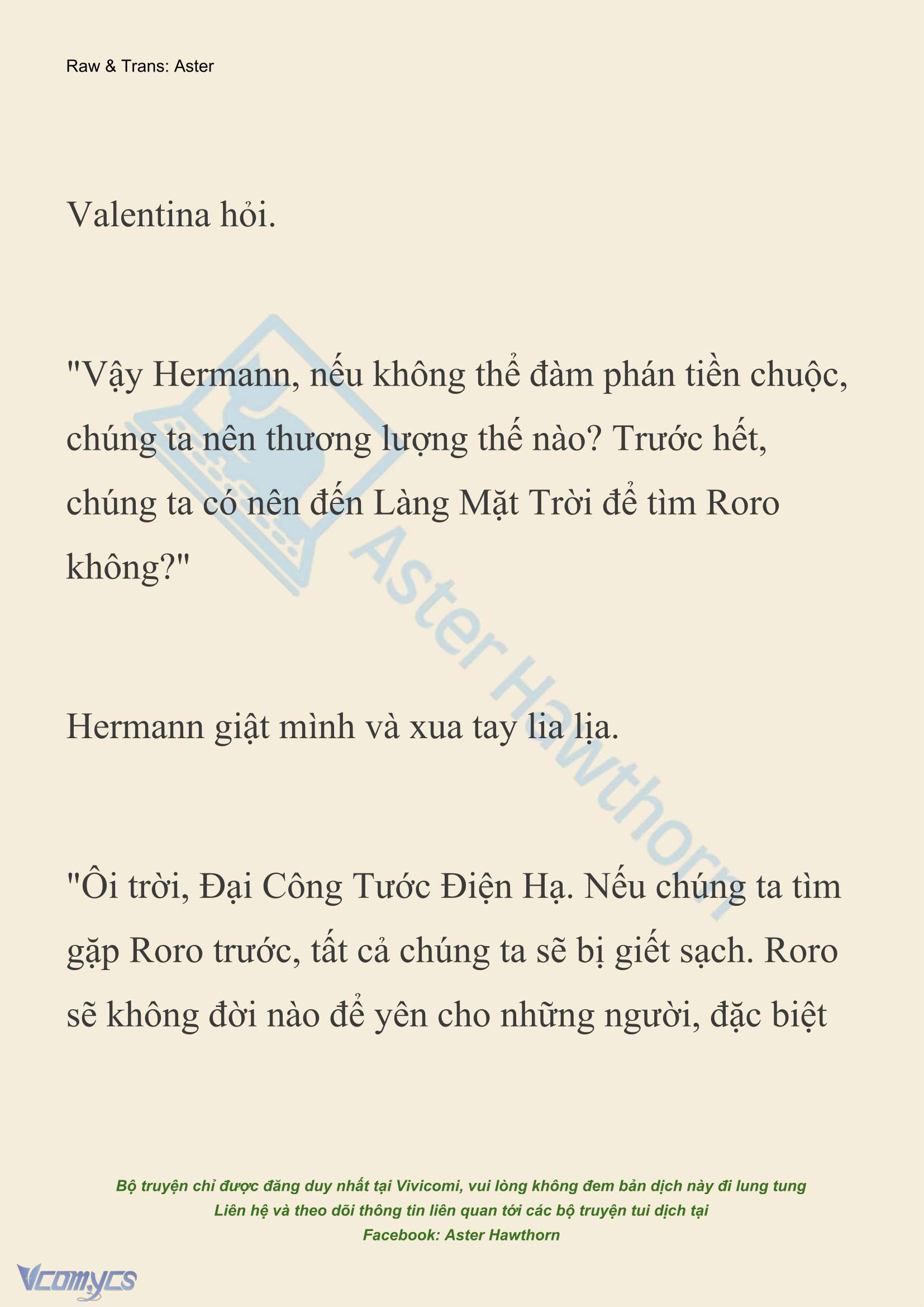 Raw & Trans: Aster

Valentina hỏi.

"Vậy Hermann, nếu không thể đàm phán tiền chuộc, chúng ta nên thương lượng thế nào? Trước hết, chúng ta có nên đến Làng Mặt Trời để tìm Roro không?"

Hermann giật mình và xua tay lia lịa.

"Ôi trời, Đại Công Tước Điện Hạ. Nếu chúng ta tìm gặp Roro trước, tất cả chúng ta sẽ bị giết sạch. Roro sẽ không đời nào để yên cho những người, đặc biệt

Aster Hawthorn

Bộ truyện chỉ được đăng duy nhất tại Vivicomi, vui lòng không đem bản dịch này đi lung tung
Liên hệ và theo dõi thông tin liên quan tới các bộ truyện tui dịch tại
Facebook: Aster Hawthorn

Vcomycs